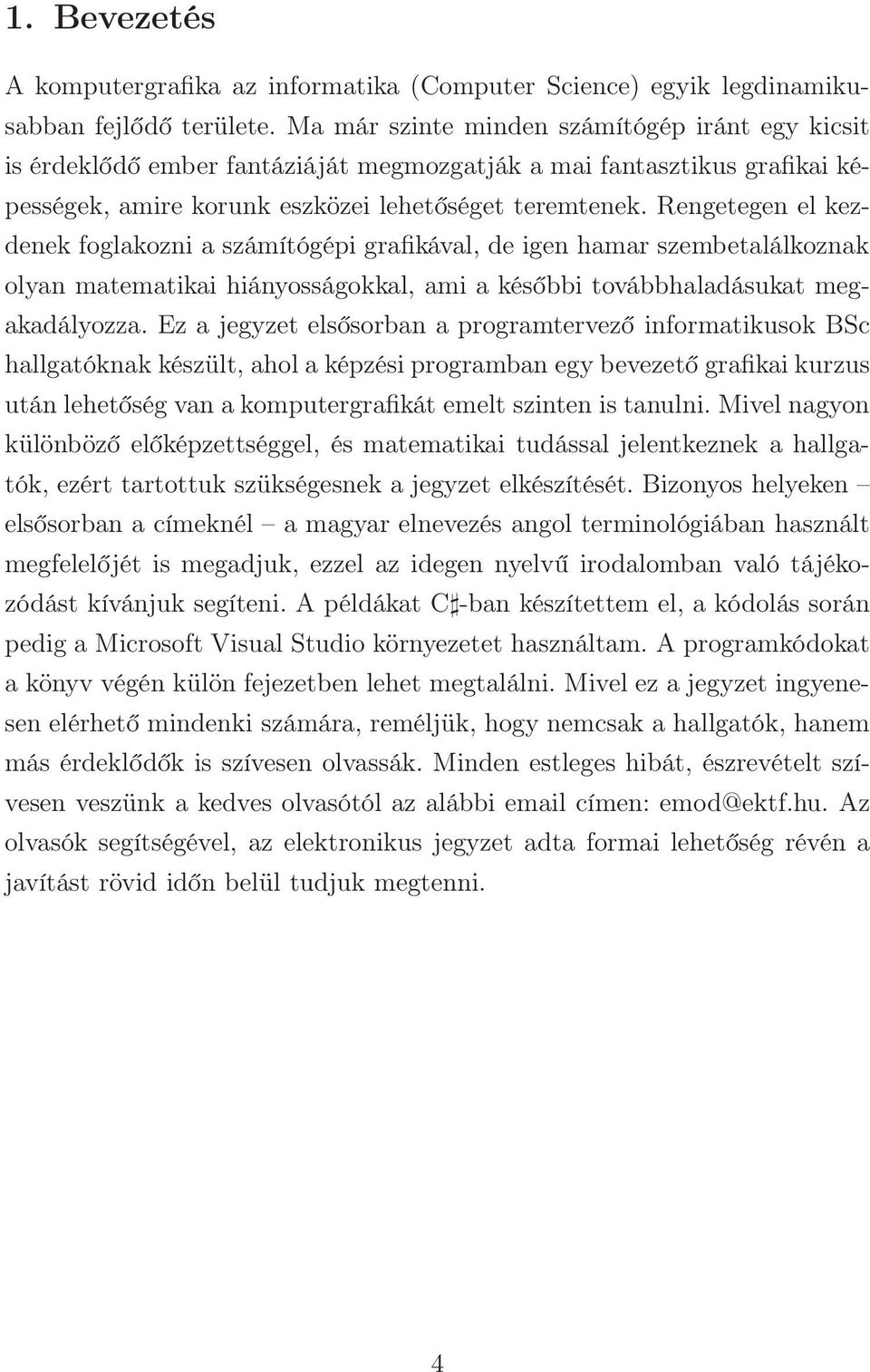 1. Bevezetés

A komputergrafika az informatika (Computer Science) egyik legdinamikusabban fejlődő területe. Ma már szinte minden számítógép iránt egy kicsit is érdeklődő ember fantáziáját megmozgatják a mai fantasztikus grafikai képességek, amire korunk eszközei lehetőséget teremtenek. Rengetegen el kezdenek foglakozni a számítógépi grafikával, de igen hamar szembetalálkoznak olyan matematikai hiányosságokkal, ami a későbbi továbbhaladásukat megakadályozza. Ez a jegyzet elsősorban a programtervező informatikusok BSc hallgatóknak készült, ahol a képzési programban egy bevezető grafikai kurzus után lehetőség van a komputergrafikát emelt szinten is tanulni. Mivel nagyon különböző előképzettséggel, és matematikai tudással jelentkeznek a hallgatók, ezért tartottuk szükségesnek a jegyzet elkészítését. Bizonyos helyeken – elsősorban a címeknél – a magyar elnevezés angol terminológiában használt megfelelőjét is megadjuk, ezzel az idegen nyelvű irodalomban való tájékozódást kívánjuk segíteni. A példákat C♯-ban készítettem el, a kódolás során pedig a Microsoft Visual Studio környezetet használtam. A programkódokat a könyv végén külön fejezetben lehet megtalálni. Mivel ez a jegyzet ingyenesen elérhető mindenki számára, reméljük, hogy nemcsak a hallgatók, hanem más érdeklődők is szívesen olvassák. Minden estleges hibát, észrevételt szívesen veszünk a kedves olvasótól az alábbi email címen: emod@ektf.hu. Az olvasók segítségével, az elektronikus jegyzet adta formai lehetőség révén a javítást rövid időn belül tudjuk megtenni.

4